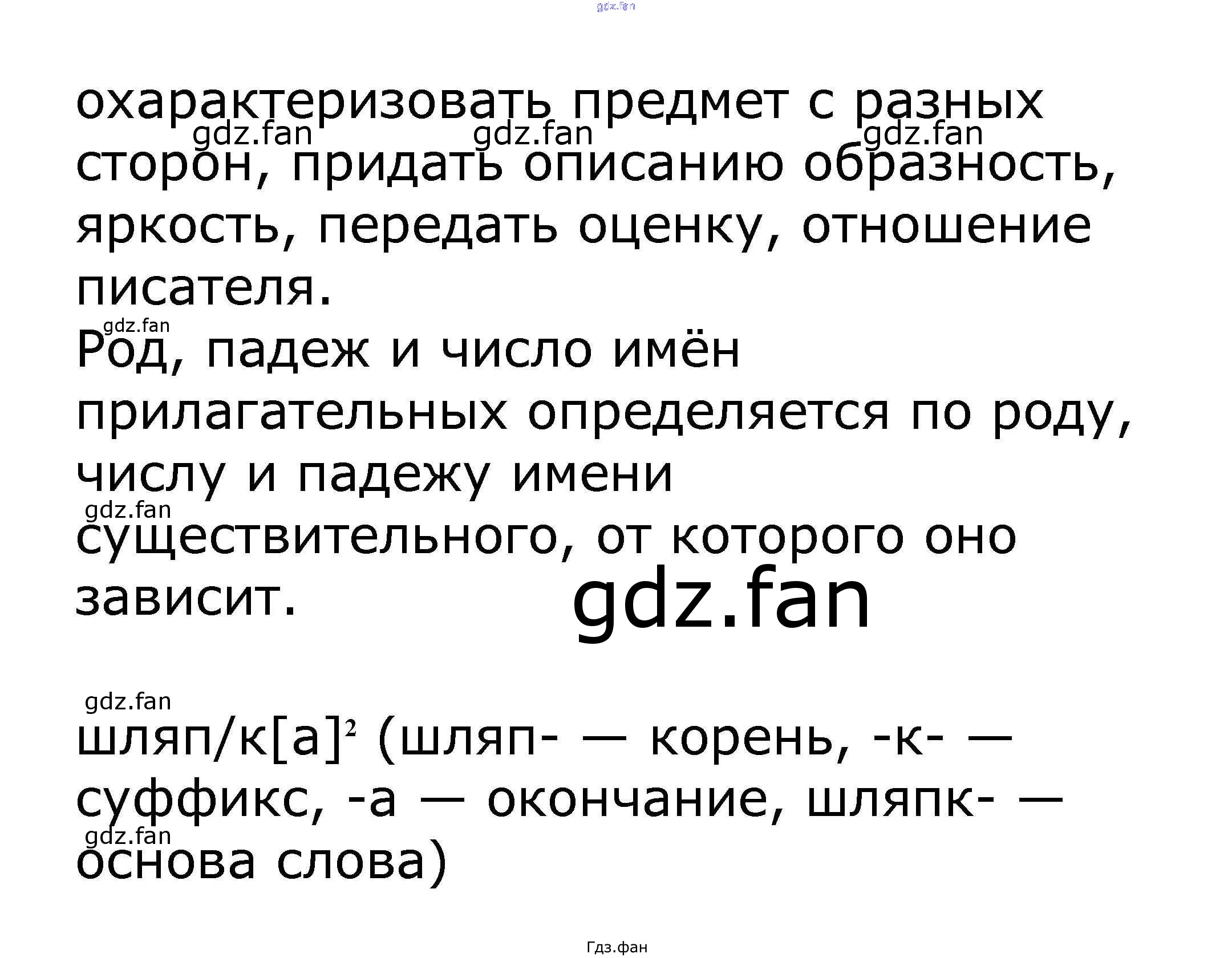 охарактеризовать предмет с разных сторон, придать описанию образность, яркость, передать оценку, отношение писателя.

Род, падеж и число имён прилагательных определяется по роду, числу и падежу имени существительного, от которого оно зависит.

шляп/к[а]$^{2}$ (шляп- — корень, -к- — суффикс, -а — окончание, шляпк- — основа слова)

Гдз.фан

gdz.fan